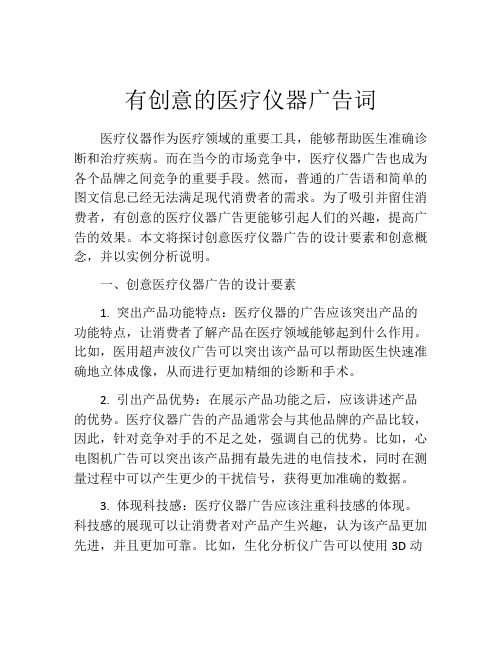 有创意的医疗仪器广告词

医疗仪器作为医疗领域的重要工具，能够帮助医生准确诊断和治疗疾病。而在当今的市场竞争中，医疗仪器广告也成为各个品牌之间竞争的重要手段。然而，普通的广告语和简单的图文信息已经无法满足现代消费者的需求。为了吸引并留住消费者，有创意的医疗仪器广告更能够引起人们的兴趣，提高广告的效果。本文将探讨创意医疗仪器广告的设计要素和创意概念，并以实例分析说明。

一、创意医疗仪器广告的设计要素

1. 突出产品功能特点：医疗仪器的广告应该突出产品的功能特点，让消费者了解产品在医疗领域能够起到什么作用。比如，医用超声波仪广告可以突出该产品可以帮助医生快速准确地立体成像，从而进行更加精细的诊断和手术。

2. 引出产品优势：在展示产品功能之后，应该讲述产品的优势。医疗仪器广告的产品通常会与其他品牌的产品比较，因此，针对竞争对手的不足之处，强调自己的优势。比如，心电图机广告可以突出该产品拥有最先进的电信技术，同时在测量过程中可以产生更少的干扰信号，获得更加准确的数据。

3. 体现科技感：医疗仪器广告应该注重科技感的体现。科技感的展现可以让消费者对产品产生兴趣，认为该产品更加先进，并且更加可靠。比如，生化分析仪广告可以使用 3D 动